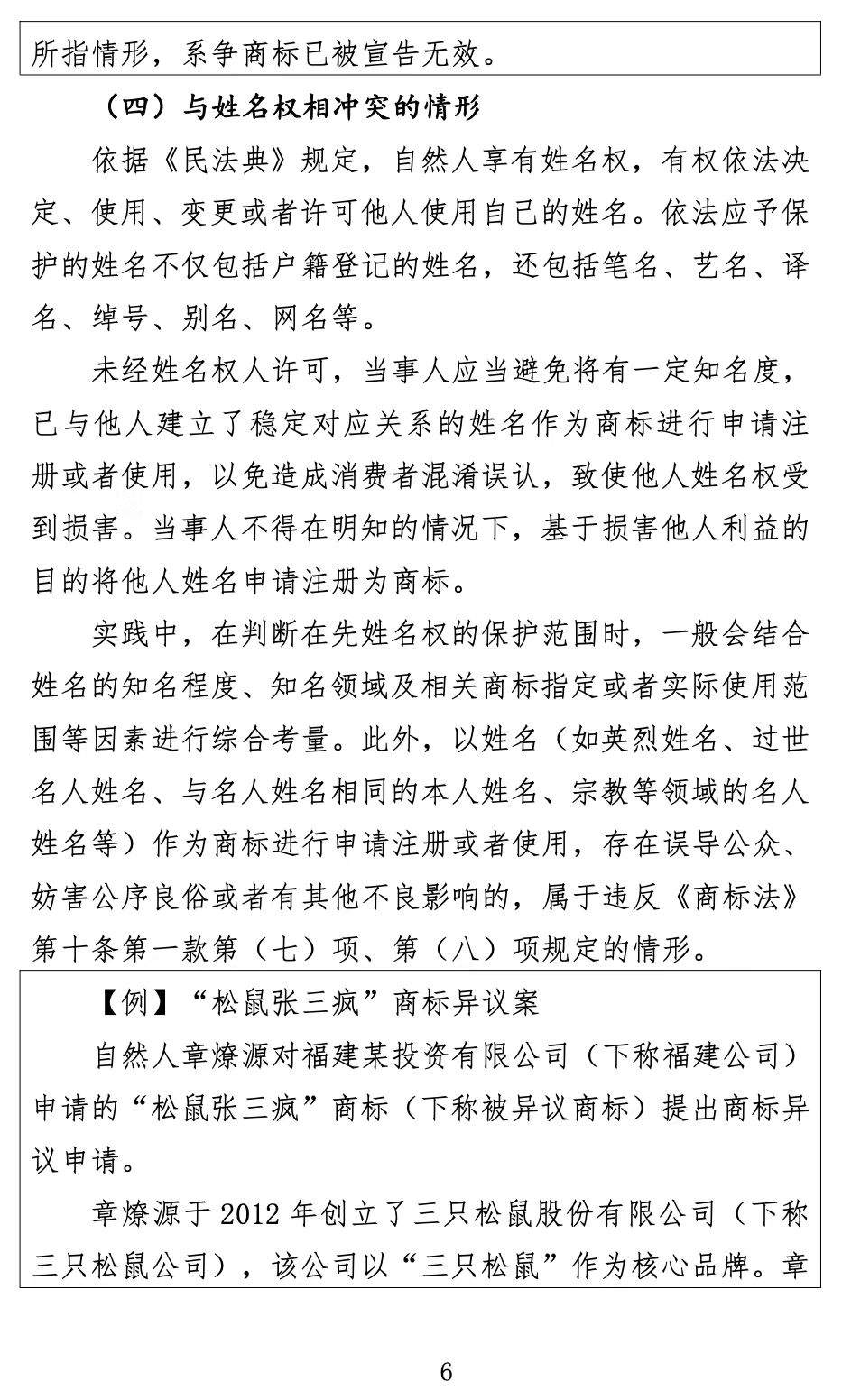 所指情形，系争商标已被宣告无效。

（四）与姓名权相冲突的情形

依据《民法典》规定，自然人享有姓名权，有权依法决定、使用、变更或者许可他人使用自己的姓名。依法应予保护的姓名不仅包括户籍登记的姓名，还包括笔名、艺名、译名、绰号、别名、网名等。

未经姓名权人许可，当事人应当避免将有一定知名度，已与他人建立了稳定对应关系的姓名作为商标进行申请注册或者使用，以免造成消费者混淆误认，致使他人姓名权受到损害。当事人不得在明知的情况下，基于损害他人利益的目的将他人姓名申请注册为商标。

实践中，在判断在先姓名权的保护范围时，一般会结合姓名的知名程度、知名领域及相关商标指定或者实际使用范围等因素进行综合考量。此外，以姓名（如英烈姓名、过世名人姓名、与名人姓名相同的本人姓名、宗教等领域的名人姓名等）作为商标进行申请注册或者使用，存在误导公众、妨害公序良俗或者有其他不良影响的，属于违反《商标法》第十条第一款第（七）项、第（八）项规定的情形。

【例】“松鼠张三疯”商标异议案

自然人章燎源对福建某投资有限公司（下称福建公司）申请的“松鼠张三疯”商标（下称被异议商标）提出商标异议申请。

章燎源于 2012 年创立了三只松鼠股份有限公司（下称三只松鼠公司），该公司以“三只松鼠”作为核心品牌。章

6